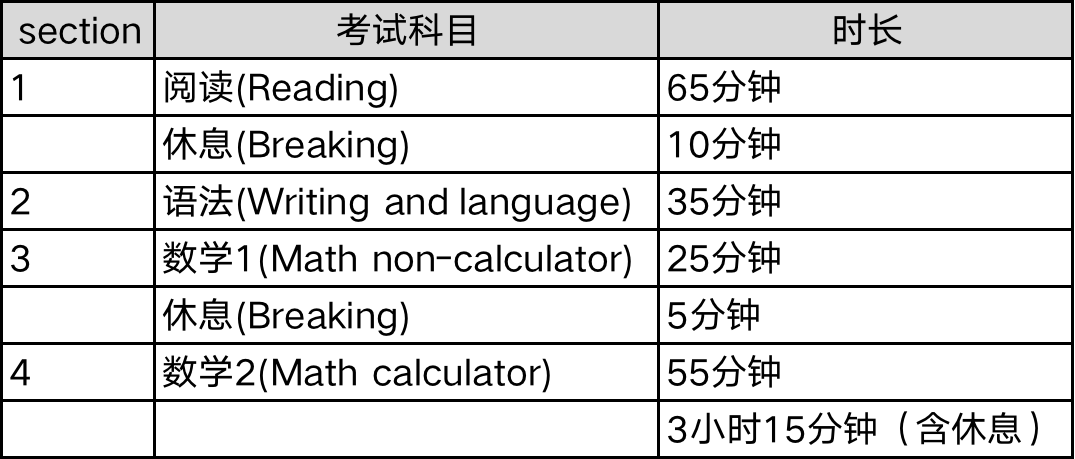 | section | 考试科目 | 时长 |
|---|---|---|
| 1 | 阅读(Reading) | 65分钟 |
|  | 休息(Breaking) | 10分钟 |
| 2 | 语法(Writing and language) | 35分钟 |
| 3 | 数学1(Math non-calculator) | 25分钟 |
|  | 休息(Breaking) | 5分钟 |
| 4 | 数学2(Math calculator) | 55分钟 |
|  |  | 3小时15分钟（含休息） |